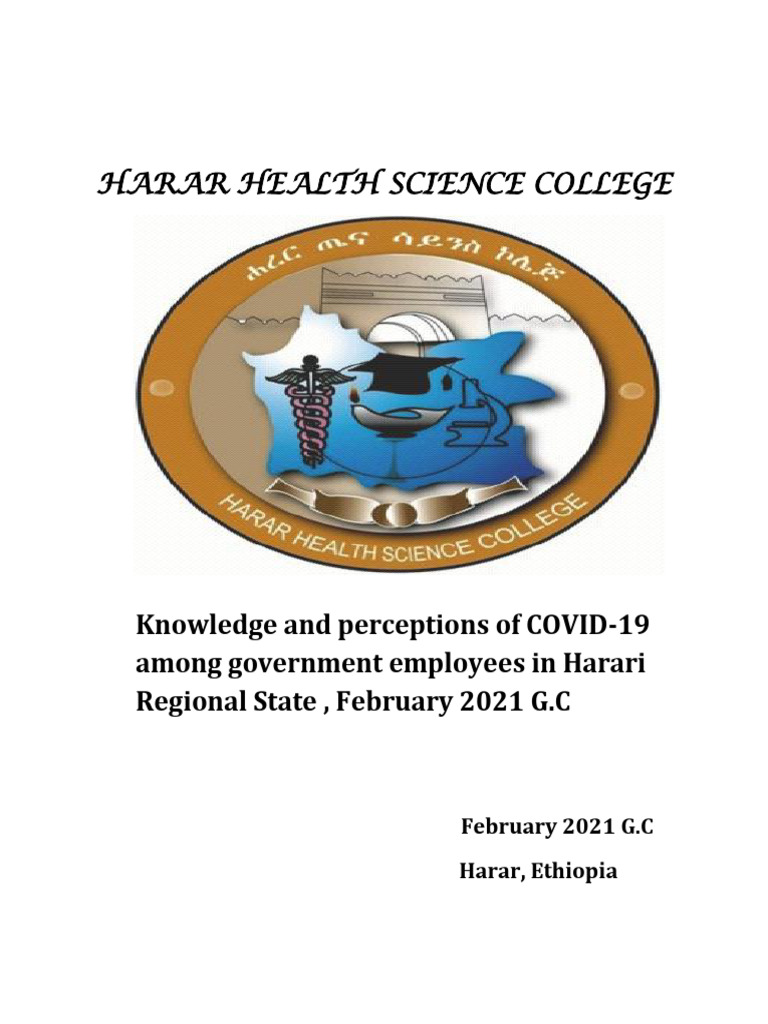 HARAR HEALTH SCIENCE COLLEGE

ሐረር ጤና ሳይንስ ኮሌጅ

HARAR HEALTH SCIENCE COLLEGE

Knowledge and perceptions of COVID-19 among government employees in Harari Regional State , February 2021 G.C

February 2021 G.C

Harar, Ethiopia